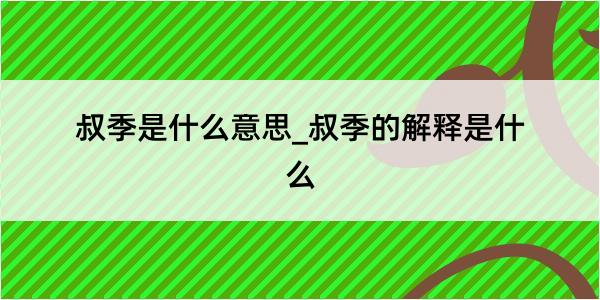 叔季是什么意思_叔季的解释是什么